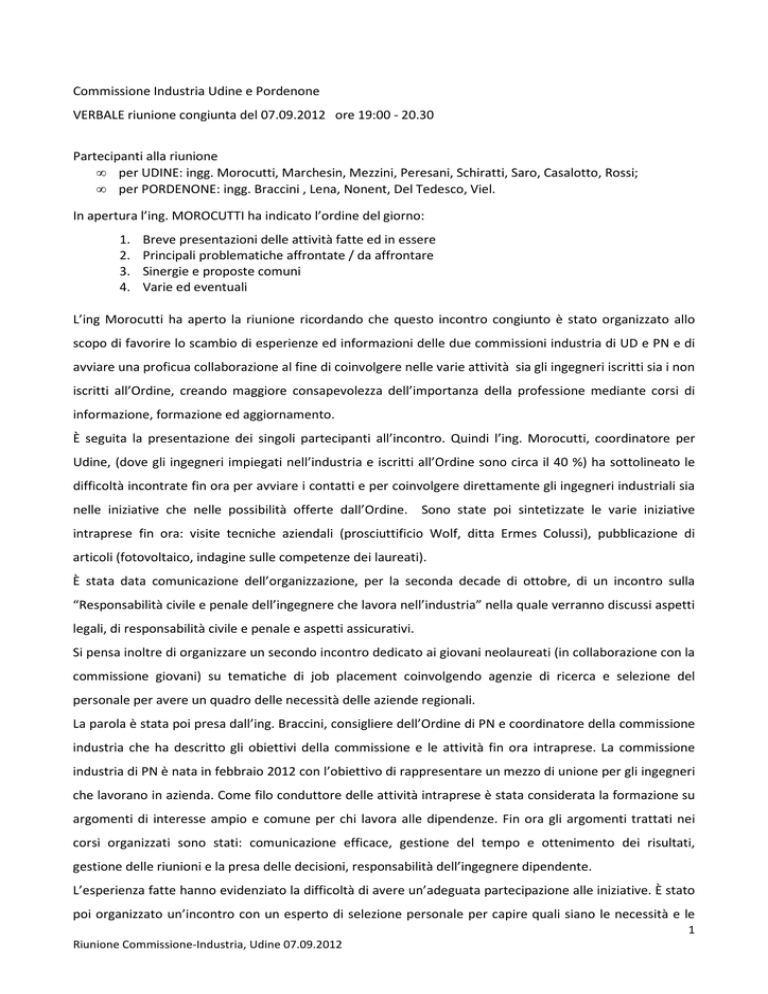 Commissione Industria Udine e Pordenone

VERBALE riunione congiunta del 07.09.2012 ore 19:00 - 20.30

Partecipanti alla riunione
∞ per UDINE: ingg. Morocutti, Marchesin, Mezzini, Peresani, Schiratti, Saro, Casalotto, Rossi;
∞ per PORDENONE: ingg. Braccini , Lena, Nonent, Del Tedesco, Viel.

In apertura l'ing. MOROCUTTI ha indicato l'ordine del giorno:

1. Breve presentazioni delle attività fatte ed in essere
2. Principali problematiche affrontate / da affrontare
3. Sinergie e proposte comuni
4. Varie ed eventuali

L'ing Morocutti ha aperto la riunione ricordando che questo incontro congiunto è stato organizzato allo scopo di favorire lo scambio di esperienze ed informazioni delle due commissioni industria di UD e PN e di avviare una proficua collaborazione al fine di coinvolgere nelle varie attività sia gli ingegneri iscritti sia i non iscritti all'Ordine, creando maggiore consapevolezza dell'importanza della professione mediante corsi di informazione, formazione ed aggiornamento.

È seguita la presentazione dei singoli partecipanti all'incontro. Quindi l'ing. Morocutti, coordinatore per Udine, (dove gli ingegneri impiegati nell'industria e iscritti all'Ordine sono circa il 40 %) ha sottolineato le difficoltà incontrate fin ora per avviare i contatti e per coinvolgere direttamente gli ingegneri industriali sia nelle iniziative che nelle possibilità offerte dall'Ordine. Sono state poi sintetizzate le varie iniziative intraprese fin ora: visite tecniche aziendali (prosciuttificio Wolf, ditta Ermes Colussi), pubblicazione di articoli (fotovoltaico, indagine sulle competenze dei laureati).

È stata data comunicazione dell'organizzazione, per la seconda decade di ottobre, di un incontro sulla "Responsabilità civile e penale dell'ingegnere che lavora nell'industria" nella quale verranno discussi aspetti legali, di responsabilità civile e penale e aspetti assicurativi.

Si pensa inoltre di organizzare un secondo incontro dedicato ai giovani neolaureati (in collaborazione con la commissione giovani) su tematiche di job placement coinvolgendo agenzie di ricerca e selezione del personale per avere un quadro delle necessità delle aziende regionali.

La parola è stata poi presa dall'ing. Braccini, consigliere dell'Ordine di PN e coordinatore della commissione industria che ha descritto gli obiettivi della commissione e le attività fin ora intraprese. La commissione industria di PN è nata in febbraio 2012 con l'obiettivo di rappresentare un mezzo di unione per gli ingegneri che lavorano in azienda. Come filo conduttore delle attività intraprese è stata considerata la formazione su argomenti di interesse ampio e comune per chi lavora alle dipendenze. Fin ora gli argomenti trattati nei corsi organizzati sono stati: comunicazione efficace, gestione del tempo e ottenimento dei risultati, gestione delle riunioni e la presa delle decisioni, responsabilità dell'ingegnere dipendente.

L'esperienza fatte hanno evidenziato la difficoltà di avere un'adeguata partecipazione alle iniziative. È stato poi organizzato un'incontro con un esperto di selezione personale per capire quali siano le necessità e le

1

Riunione Commissione-Industria, Udine 07.09.2012